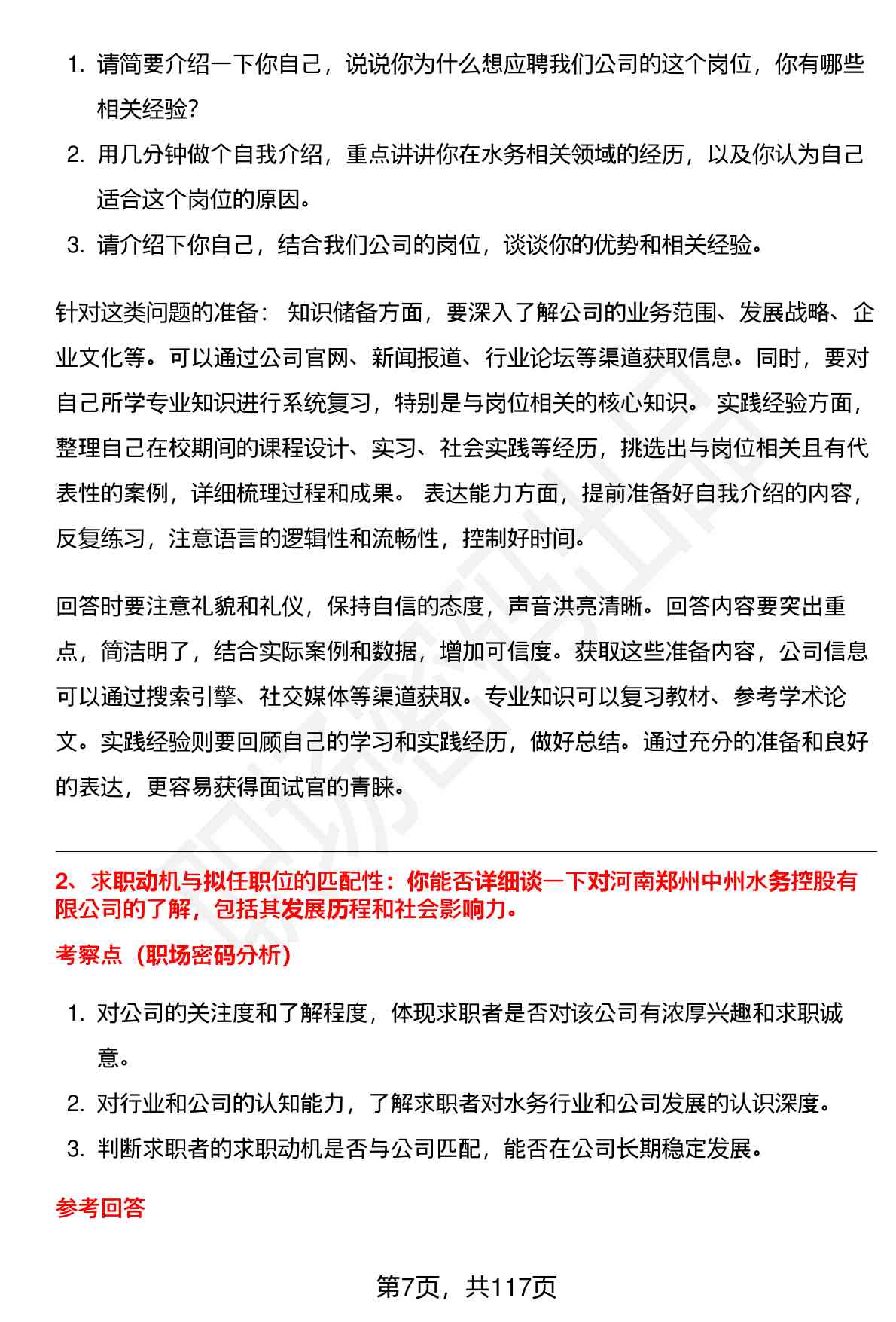 1. 请简要介绍一下你自己，说说你为什么想应聘我们公司的这个岗位，你有哪些相关经验?
2. 用几分钟做个自我介绍，重点讲讲你在水务相关领域的经历，以及你认为自己适合这个岗位的原因。
3. 请介绍下你自己，结合我们公司的岗位，谈谈你的优势和相关经验。

针对这类问题的准备： 知识储备方面，要深入了解公司的业务范围、发展战略、企业文化等。可以通过公司官网、新闻报道、行业论坛等渠道获取信息。同时，要对自己所学专业知识进行系统复习，特别是与岗位相关的核心知识。 实践经验方面，整理自己在校期间的课程设计、实习、社会实践等经历，挑选出与岗位相关且有代表性的案例，详细梳理过程和成果。 表达能力方面，提前准备好自我介绍的内容，反复练习，注意语言的逻辑性和流畅性，控制好时间。

回答时要注意礼貌和礼仪，保持自信的态度，声音洪亮清晰。回答内容要突出重点，简洁明了，结合实际案例和数据，增加可信度。获取这些准备内容，公司信息可以通过搜索引擎、社交媒体等渠道获取。专业知识可以复习教材、参考学术论文。实践经验则要回顾自己的学习和实践经历，做好总结。通过充分的准备和良好的表达，更容易获得面试官的青睐。

2、求职动机与拟任职位的匹配性：你能否详细谈一下对河南郑州中州水务控股有限公司的了解，包括其发展历程和社会影响力。

考察点（职场密码分析）

1. 对公司的关注度和了解程度，体现求职者是否对该公司有浓厚兴趣和求职诚意。
2. 对行业和公司的认知能力，了解求职者对水务行业和公司发展的认识深度。
3. 判断求职者的求职动机是否与公司匹配，能否在公司长期稳定发展。

参考回答

第7页，共117页